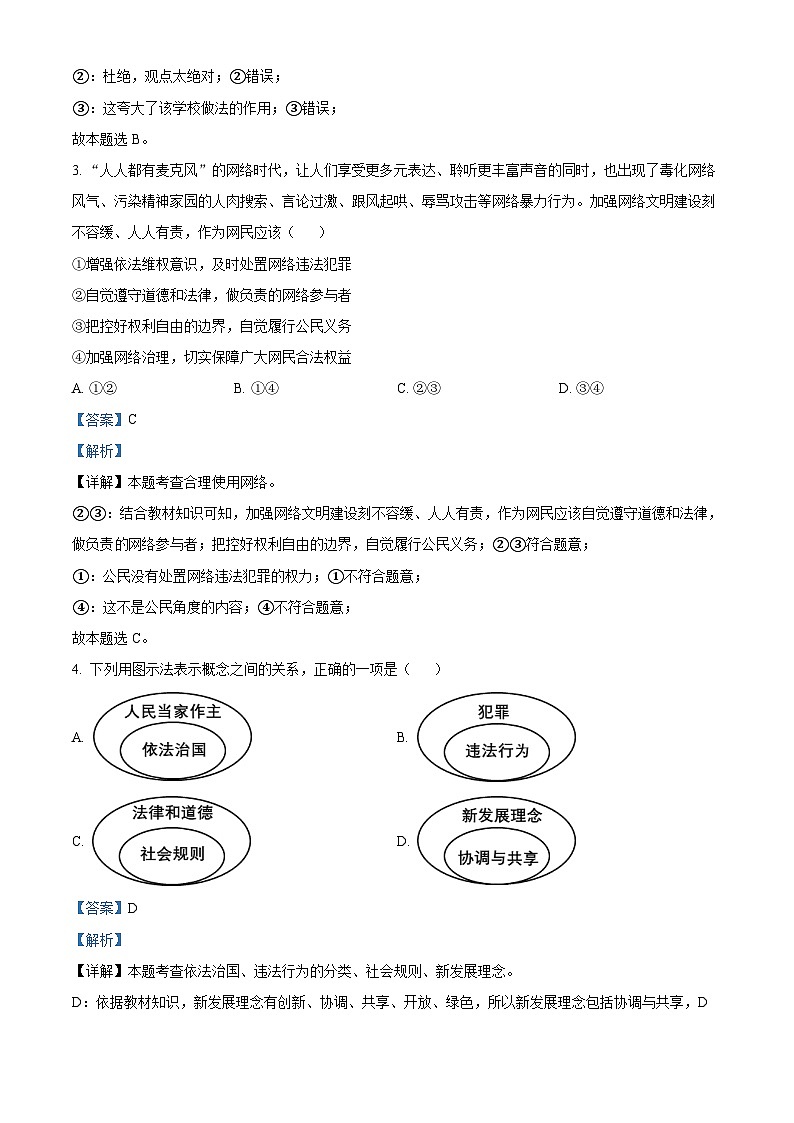 ②：杜绝，观点太绝对；②错误；

③：这夸大了该学校做法的作用；③错误；

故本题选 B。

3. “人人都有麦克风”的网络时代，让人们享受更多元表达、聆听更丰富声音的同时，也出现了毒化网络风气、污染精神家园的人肉搜索、言论过激、跟风起哄、辱骂攻击等网络暴力行为。加强网络文明建设刻不容缓、人人有责，作为网民应该（　　）

①增强依法维权意识，及时处置网络违法犯罪

②自觉遵守道德和法律，做负责的网络参与者

③把控好权利自由的边界，自觉履行公民义务

④加强网络治理，切实保障广大网民合法权益

A. ①②　　B. ①④　　C. ②③　　D. ③④

【答案】C

【解析】

【详解】本题考查合理使用网络。

②③：结合教材知识可知，加强网络文明建设刻不容缓、人人有责，作为网民应该自觉遵守道德和法律，做负责的网络参与者；把控好权利自由的边界，自觉履行公民义务；②③符合题意；

①：公民没有处置网络违法犯罪的权力；①不符合题意；

④：这不是公民角度的内容；④不符合题意；

故本题选 C。

4. 下列用图示法表示概念之间的关系，正确的一项是（　　）

A. 人民当家作主 依法治国

B. 犯罪 违法行为

C. 法律和道德 社会规则

D. 新发展理念 协调与共享

【答案】D

【解析】

【详解】本题考查依法治国、违法行为的分类、社会规则、新发展理念。

D：依据教材知识，新发展理念有创新、协调、共享、开放、绿色，所以新发展理念包括协调与共享，D